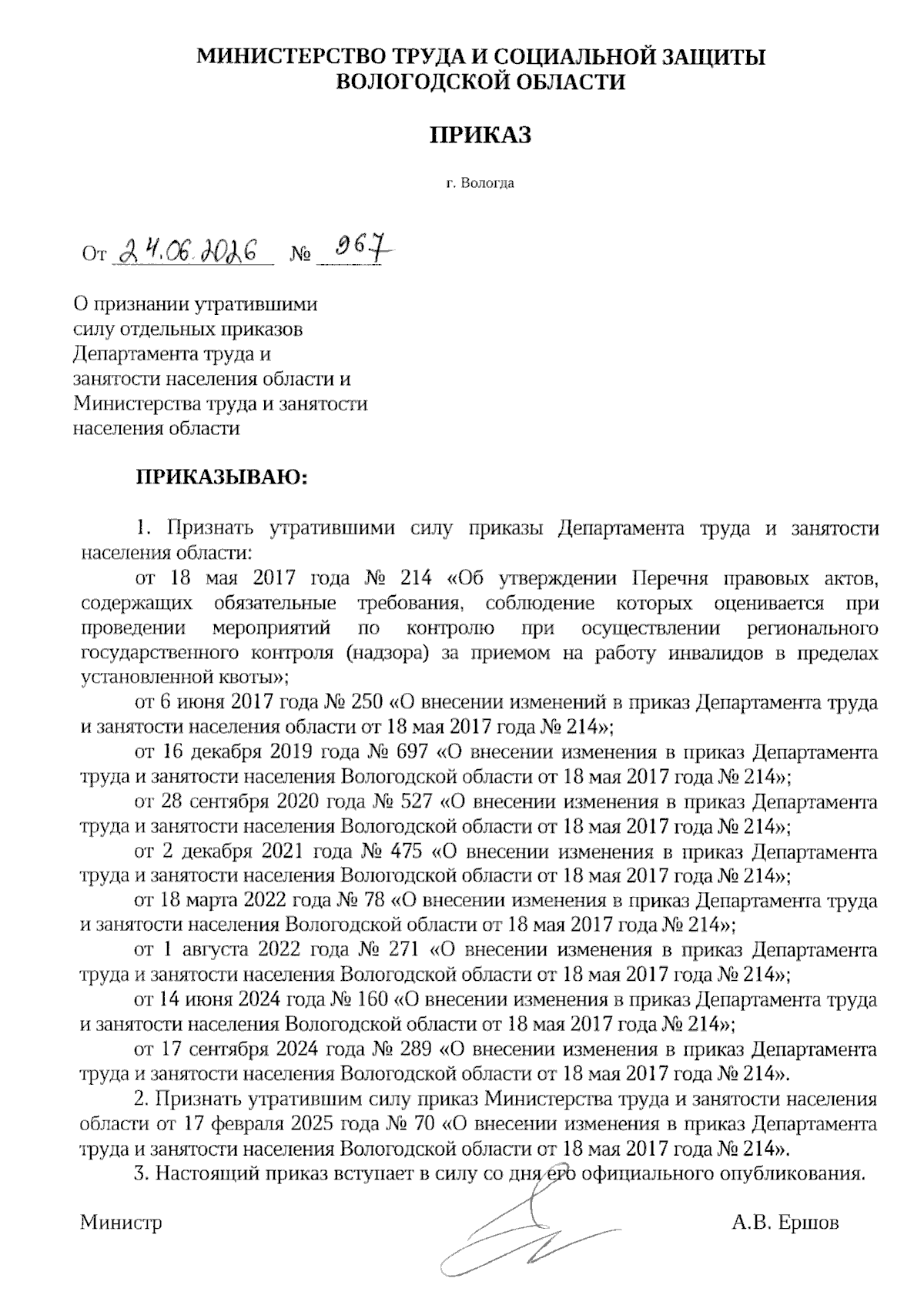 МИНИСТЕРСТВО ТРУДА И СОЦИАЛЬНОЙ ЗАЩИТЫ ВОЛОГОДСКОЙ ОБЛАСТИ

ПРИКАЗ

г. Вологда

От 24.06.2026 № 967

О признании утратившими силу отдельных приказов Департамента труда и занятости населения области и Министерства труда и занятости населения области

ПРИКАЗЫВАЮ:

1. Признать утратившими силу приказы Департамента труда и занятости населения области:

от 18 мая 2017 года № 214 «Об утверждении Перечня правовых актов, содержащих обязательные требования, соблюдение которых оценивается при проведении мероприятий по контролю при осуществлении регионального государственного контроля (надзора) за приемом на работу инвалидов в пределах установленной квоты»;

от 6 июня 2017 года № 250 «О внесении изменений в приказ Департамента труда и занятости населения области от 18 мая 2017 года № 214»;

от 16 декабря 2019 года № 697 «О внесении изменения в приказ Департамента труда и занятости населения Вологодской области от 18 мая 2017 года № 214»;

от 28 сентября 2020 года № 527 «О внесении изменения в приказ Департамента труда и занятости населения Вологодской области от 18 мая 2017 года № 214»;

от 2 декабря 2021 года № 475 «О внесении изменения в приказ Департамента труда и занятости населения Вологодской области от 18 мая 2017 года № 214»;

от 18 марта 2022 года № 78 «О внесении изменения в приказ Департамента труда и занятости населения Вологодской области от 18 мая 2017 года № 214»;

от 1 августа 2022 года № 271 «О внесении изменения в приказ Департамента труда и занятости населения Вологодской области от 18 мая 2017 года № 214»;

от 14 июня 2024 года № 160 «О внесении изменения в приказ Департамента труда и занятости населения Вологодской области от 18 мая 2017 года № 214»;

от 17 сентября 2024 года № 289 «О внесении изменения в приказ Департамента труда и занятости населения Вологодской области от 18 мая 2017 года № 214».

2. Признать утратившим силу приказ Министерства труда и занятости населения области от 17 февраля 2025 года № 70 «О внесении изменения в приказ Департамента труда и занятости населения Вологодской области от 18 мая 2017 года № 214».

3. Настоящий приказ вступает в силу со дня его официального опубликования.

Министр А.В. Ершов